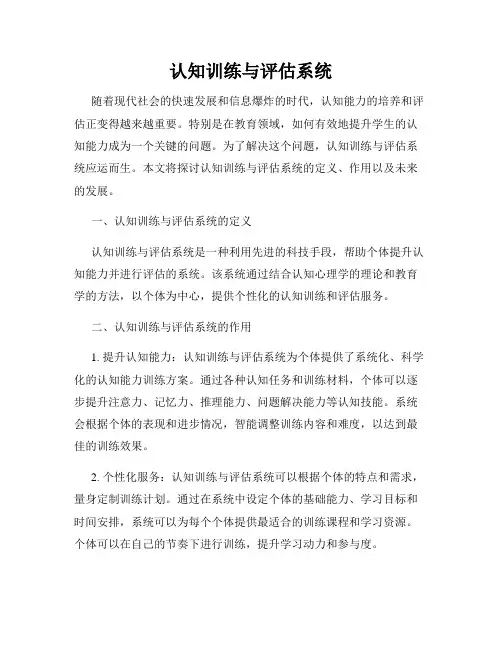 认知训练与评估系统

随着现代社会的快速发展和信息爆炸的时代，认知能力的培养和评估正变得越来越重要。特别是在教育领域，如何有效地提升学生的认知能力成为一个关键的问题。为了解决这个问题，认知训练与评估系统应运而生。本文将探讨认知训练与评估系统的定义、作用以及未来的发展。

一、认知训练与评估系统的定义

认知训练与评估系统是一种利用先进的科技手段，帮助个体提升认知能力并进行评估的系统。该系统通过结合认知心理学的理论和教育学的方法，以个体为中心，提供个性化的认知训练和评估服务。

二、认知训练与评估系统的作用

1. 提升认知能力：认知训练与评估系统为个体提供了系统化、科学化的认知能力训练方案。通过各种认知任务和训练材料，个体可以逐步提升注意力、记忆力、推理能力、问题解决能力等认知技能。系统会根据个体的表现和进步情况，智能调整训练内容和难度，以达到最佳的训练效果。

2. 个性化服务：认知训练与评估系统可以根据个体的特点和需求，量身定制训练计划。通过在系统中设定个体的基础能力、学习目标和时间安排，系统可以为每个个体提供最适合的训练课程和学习资源。个体可以在自己的节奏下进行训练，提升学习动力和参与度。